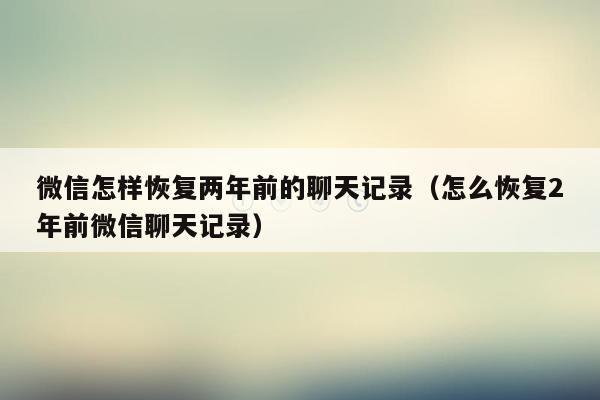 微信怎样恢复两年前的聊天记录（怎么恢复2年前微信聊天记录）